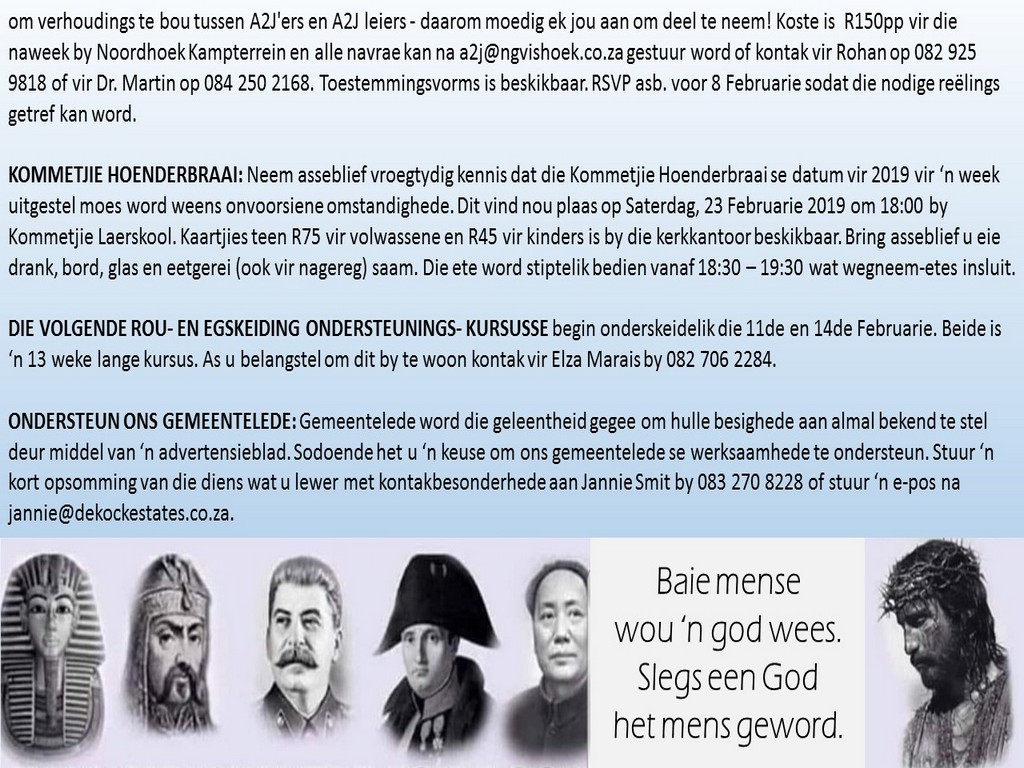 om verhoudings te bou tussen A2J'ers en A2J leiers - daarom moedig ek jou aan om deel te neem! Koste is R150pp vir die naweek by Noordhoek Kampterrein en alle navrae kan na a2j@ngvishoek.co.za gestuur word of kontak vir Rohan op 082 925 9818 of vir Dr. Martin op 084 250 2168. Toestemmingsvorms is beskikbaar. RSVP asb. voor 8 Februarie sodat die nodige reëlings getref kan word.

KOMMETJIE HOENDERBRAAI: Neem asseblief vroegtydig kennis dat die Kommetjie Hoenderbraai se datum vir 2019 vir 'n week uitgestel moes word weens onvoorsiene omstandighede. Dit vind nou plaas op Saterdag, 23 Februarie 2019 om 18:00 by Kommetjie Laerskool. Kaartjies teen R75 vir volwassene en R45 vir kinders is by die kerkkantoor beskikbaar. Bring asseblief u eie drank, bord, glas en eetgerei (ook vir nagereg) saam. Die ete word stiptelik bedien vanaf 18:30 – 19:30 wat wegneem-etes insluit.

DIE VOLGENDE ROU- EN EGSKEIDING ONDERSTEUNINGS- KURSUSSE begin onderskeidelik die 11de en 14de Februarie. Beide is 'n 13 weke lange kursus. As u belangstel om dit by te woon kontak vir Elza Marais by 082 706 2284.

ONDERSTEUN ONS GEMEENTELEDE: Gemeentelede word die geleentheid gegee om hulle besighede aan almal bekend te stel deur middel van 'n advertensieblad. Sodoende het u 'n keuse om ons gemeentelede se werksaamhede te ondersteun. Stuur 'n kort opsomming van die diens wat u lewer met kontakbesonderhede aan Jannie Smit by 083 270 8228 of stuur 'n e-pos na jannie@dekockestates.co.za.

Baie mense wou 'n god wees. Slegs een God het mens geword.